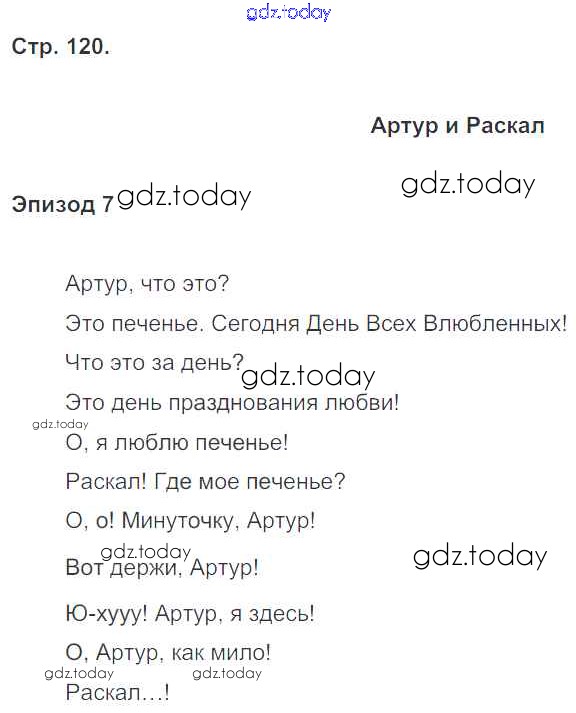 Стр. 120.

Артур и Раскал

Эпизод 7

Артур, что это?

Это печенье. Сегодня День Всех Влюбленных!

Что это за день?

Это день празднования любви!

О, я люблю печенье!

Раскал! Где мое печенье?

О, о! Минуточку, Артур!

Вот держи, Артур!

Ю-хууу! Артур, я здесь!

О, Артур, как мило!

Раскал...!

gdz.today